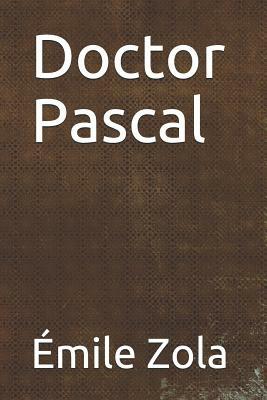 Doctor Pascal

Émile Zola